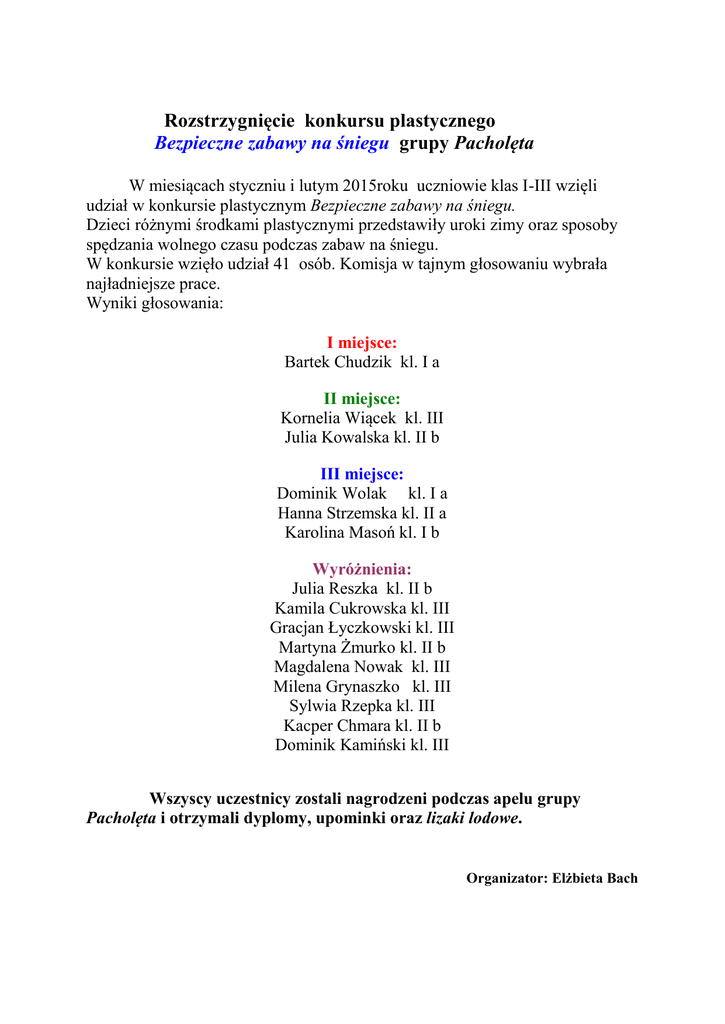 Rozstrzygnięcie konkursu plastycznego
Bezpieczne zabawy na śniegu grupy Pacholęta

W miesiącach styczniu i lutym 2015roku uczniowie klas I-III wzięli udział w konkursie plastycznym Bezpieczne zabawy na śniegu.
Dzieci różnymi środkami plastycznymi przedstawiły uroki zimy oraz sposoby spędzania wolnego czasu podczas zabaw na śniegu.
W konkursie wzięło udział 41 osób. Komisja w tajnym głosowaniu wybrała najładniejsze prace.
Wyniki głosowania:

I miejsce:
Bartek Chudzik kl. I a

II miejsce:
Kornelia Wiącek kl. III
Julia Kowalska kl. II b

III miejsce:
Dominik Wolak kl. I a
Hanna Strzemska kl. II a
Karolina Masoń kl. I b

Wyróżnienia:
Julia Reszka kl. II b
Kamila Cukrowska kl. III
Gracjan Łyczkowski kl. III
Martyna Żmurko kl. II b
Magdalena Nowak kl. III
Milena Grynaszko kl. III
Sylwia Rzepka kl. III
Kacper Chmara kl. II b
Dominik Kamiński kl. III

Wszyscy uczestnicy zostali nagrodzeni podczas apelu grupy Pacholęta i otrzymali dyplomy, upominki oraz lizaki lodowe.

Organizator: Elżbieta Bach